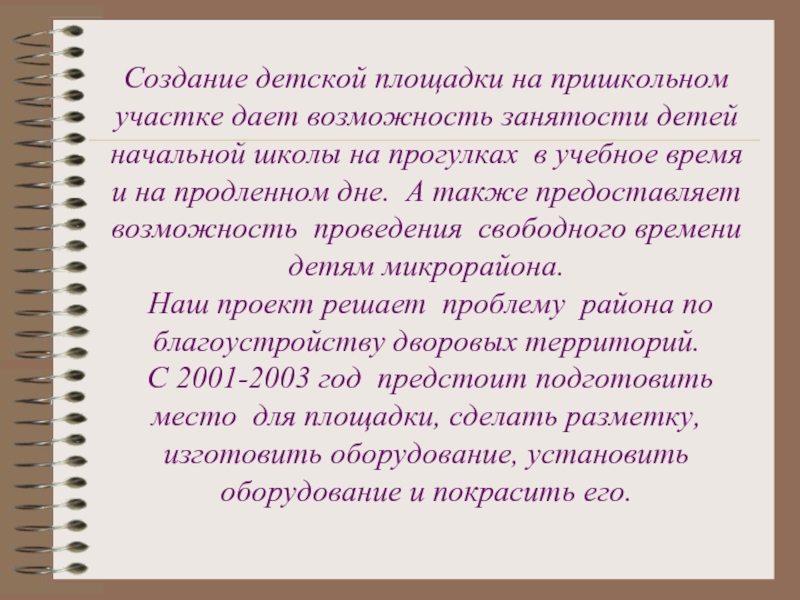 Создание детской площадки на пришкольном участке дает возможность занятости детей начальной школы на прогулках в учебное время и на продленном дне. А также предоставляет возможность проведения свободного времени детям микрорайона.

Наш проект решает проблему района по благоустройству дворовых территорий.

С 2001-2003 год предстоит подготовить место для площадки, сделать разметку, изготовить оборудование, установить оборудование и покрасить его.